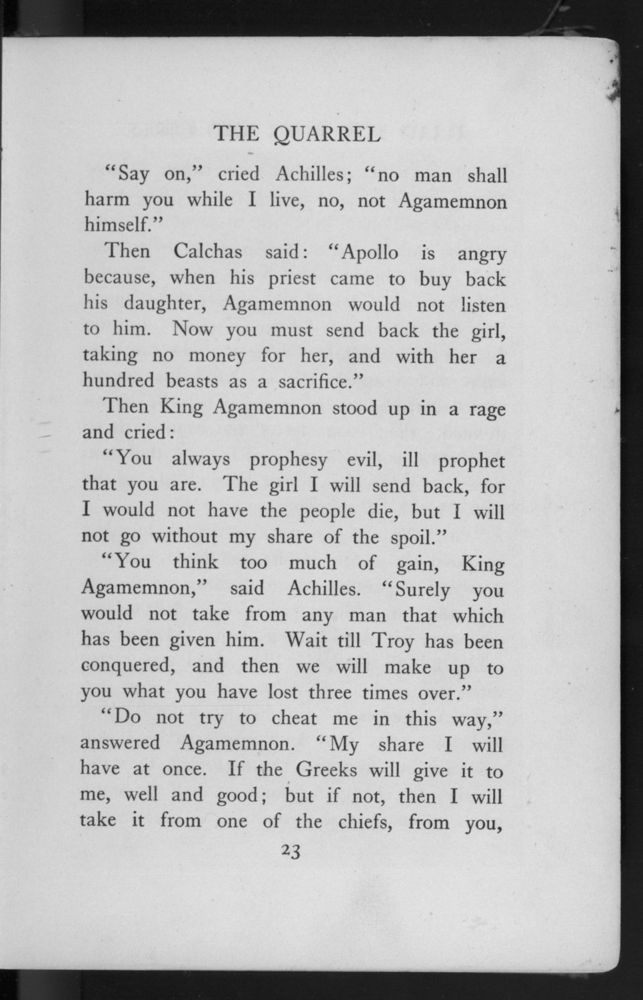 THE QUARREL

"Say on," cried Achilles; "no man shall harm you while I live, no, not Agamemnon himself."

Then Calchas said: "Apollo is angry because, when his priest came to buy back his daughter, Agamemnon would not listen to him. Now you must send back the girl, taking no money for her, and with her a hundred beasts as a sacrifice."

Then King Agamemnon stood up in a rage and cried:

"You always prophesy evil, ill prophet that you are. The girl I will send back, for I would not have the people die, but I will not go without my share of the spoil."

"You think too much of gain, King Agamemnon," said Achilles. "Surely you would not take from any man that which has been given him. Wait till Troy has been conquered, and then we will make up to you what you have lost three times over."

"Do not try to cheat me in this way," answered Agamemnon. "My share I will have at once. If the Greeks will give it to me, well and good; but if not, then I will take it from one of the chiefs, from you,

23